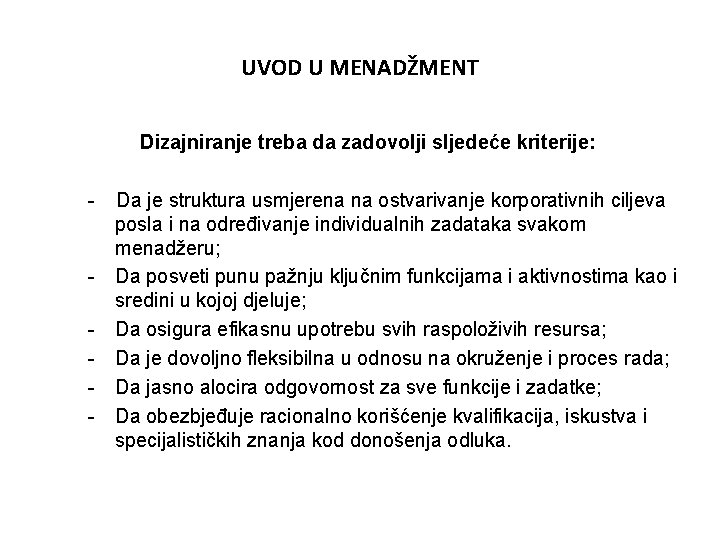 UVOD U MENADŽMENT

Dizajniranje treba da zadovolji sljedeće kriterije:

- Da je struktura usmjerena na ostvarivanje korporativnih ciljeva posla i na određivanje individualnih zadataka svakom menadžeru;
- Da posveti punu pažnju ključnim funkcijama i aktivnostima kao i sredini u kojoj djeluje;
- Da osigura efikasnu upotrebu svih raspoloživih resursa;
- Da je dovoljno fleksibilna u odnosu na okruženje i proces rada;
- Da jasno alocira odgovornost za sve funkcije i zadatke;
- Da obezbjeđuje racionalno korišćenje kvalifikacija, iskustva i specijalističkih znanja kod donošenja odluka.